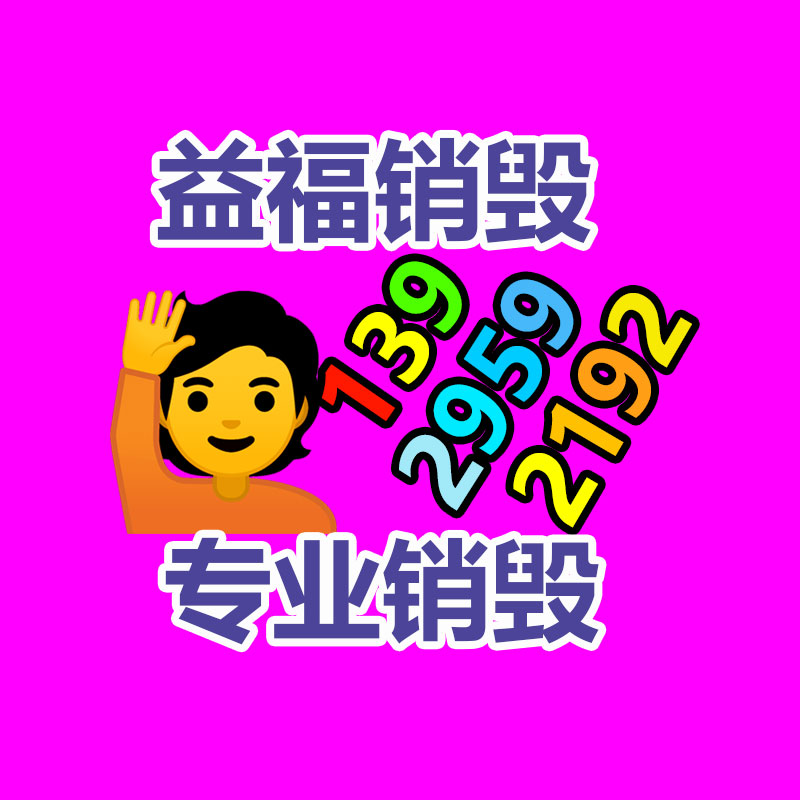 益福销毁

139
2959
2192

专业销毁